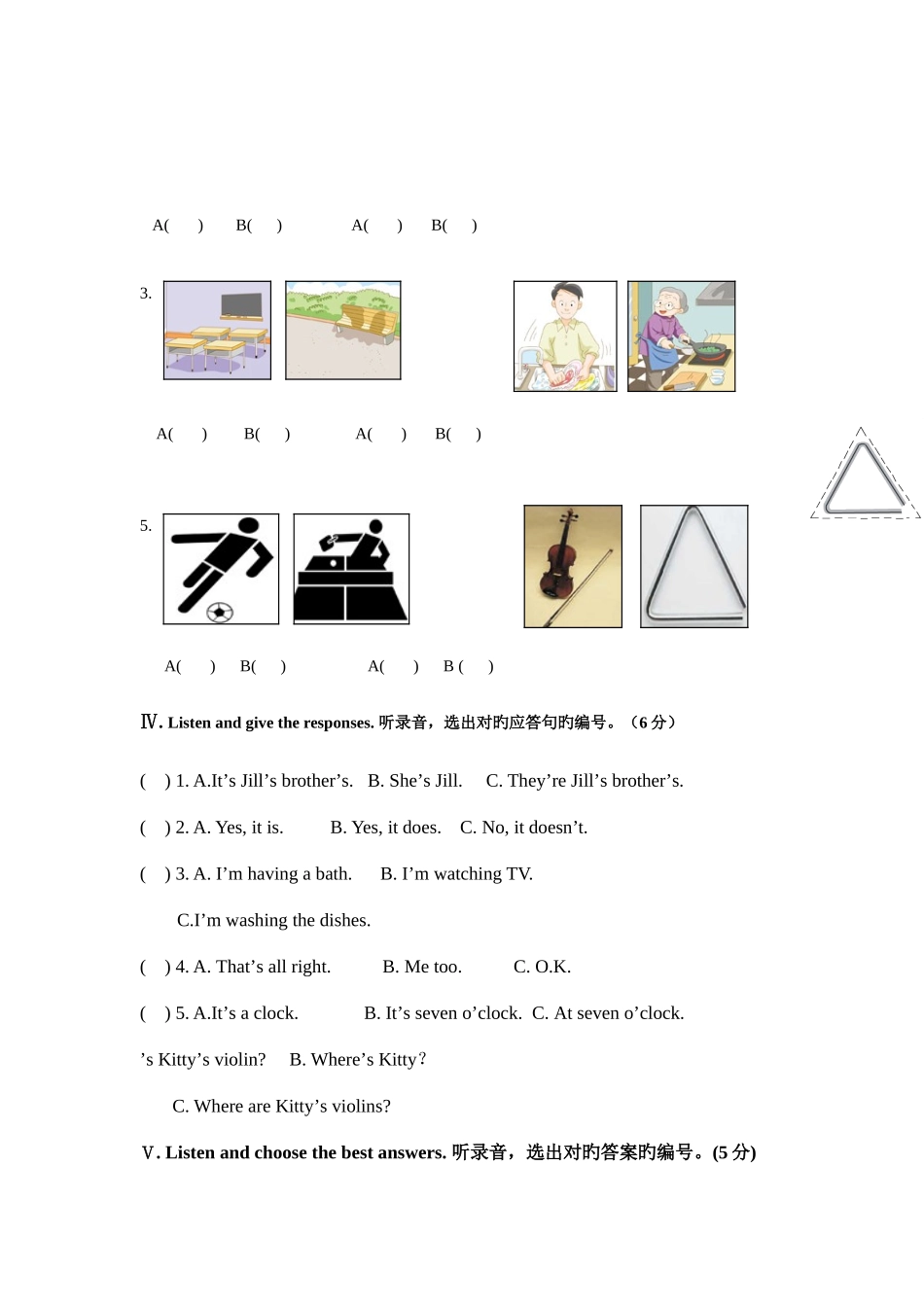 A(　　)　　B(　　)　　　　A(　　)　　B(　　)

3.

A(　　)　　B(　　)　　　　A(　　)　　B(　　)

5.

A(　　)　　B(　　)　　　　A(　　)　　B (　　)

Ⅳ. Listen and give the responses. 听录音，选出对旳应答句旳编号。（6 分）

(　) 1. A.It’s Jill’s brother’s.　B. She’s Jill.　C. They’re Jill’s brother’s.

(　) 2. A. Yes, it is.　　B. Yes, it does.　C. No, it doesn’t.

(　) 3. A. I’m having a bath.　B. I’m watching TV.

C.I’m washing the dishes.

(　) 4. A. That’s all right.　　B. Me too.　　C. O.K.

(　) 5. A.It’s a clock.　　　B. It’s seven o’clock.　C. At seven o’clock.

’s Kitty’s violin?　B. Where’s Kitty？

C. Where are Kitty’s violins?

Ⅴ. Listen and choose the best answers. 听录音，选出对旳答案旳编号。(5 分)